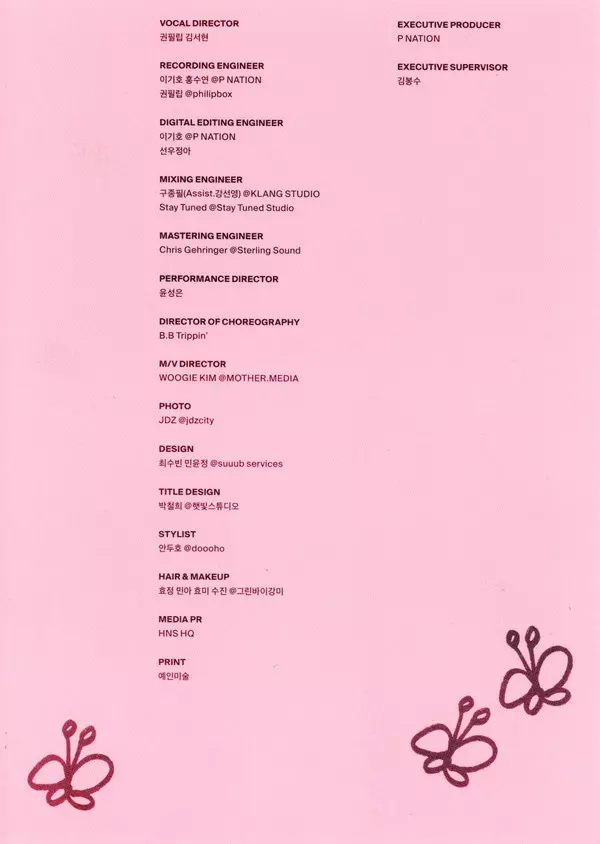 VOCAL DIRECTOR
권필립 김서현

RECORDING ENGINEER
이기호 홍수연 @P NATION
권필립 @philipbox

DIGITAL EDITING ENGINEER
이기호 @P NATION
선우정아

MIXING ENGINEER
구종필(Assist.강선영) @KLANG STUDIO
Stay Tuned @Stay Tuned Studio

MASTERING ENGINEER
Chris Gehringer @Sterling Sound

PERFORMANCE DIRECTOR
윤성은

DIRECTOR OF CHOREOGRAPHY
B.B Trippin'

M/V DIRECTOR
WOOGIE KIM @MOTHER.MEDIA

PHOTO
JDZ @jdzcity

DESIGN
최수빈 민윤정 @suuub services

TITLE DESIGN
박철희 @햇빛스튜디오

STYLIST
안두호 @doooho

HAIR & MAKEUP
효정 민아 효미 수진 @그린바이강미

MEDIA PR
HNS HQ

PRINT
예인미술

EXECUTIVE PRODUCER
P NATION

EXECUTIVE SUPERVISOR
김봉수